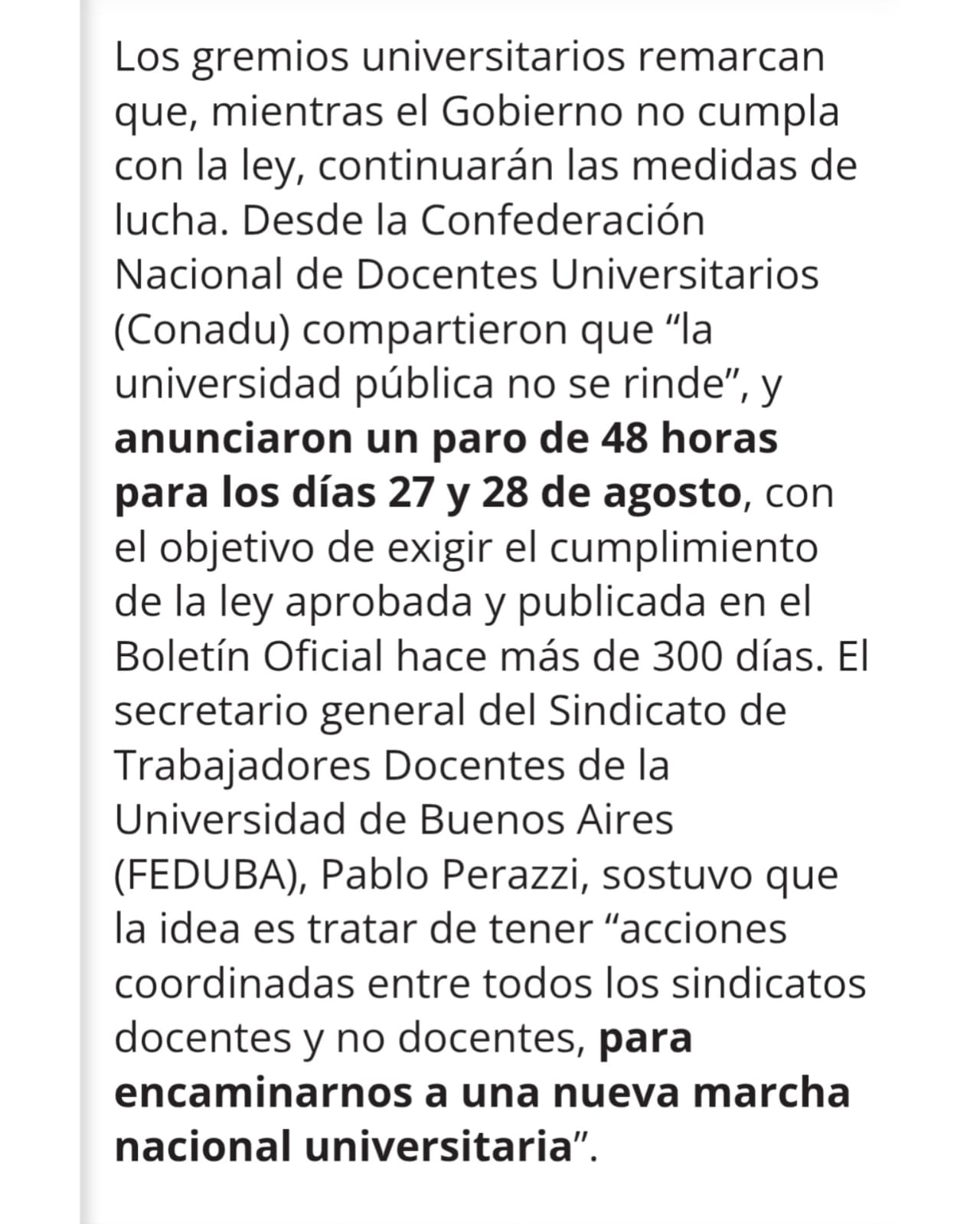 Los gremios universitarios remarcan que, mientras el Gobierno no cumpla con la ley, continuarán las medidas de lucha. Desde la Confederación Nacional de Docentes Universitarios (Conadu) compartieron que “la universidad pública no se rinde”, y anunciaron un paro de 48 horas para los días 27 y 28 de agosto, con el objetivo de exigir el cumplimiento de la ley aprobada y publicada en el Boletín Oficial hace más de 300 días. El secretario general del Sindicato de Trabajadores Docentes de la Universidad de Buenos Aires (FEDUBA), Pablo Perazzi, sostuvo que la idea es tratar de tener “acciones coordinadas entre todos los sindicatos docentes y no docentes, para encaminarnos a una nueva marcha nacional universitaria”.